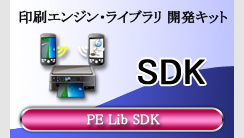 印刷エンジン・ライブラリ 開発キット

SDK

PE Lib SDK